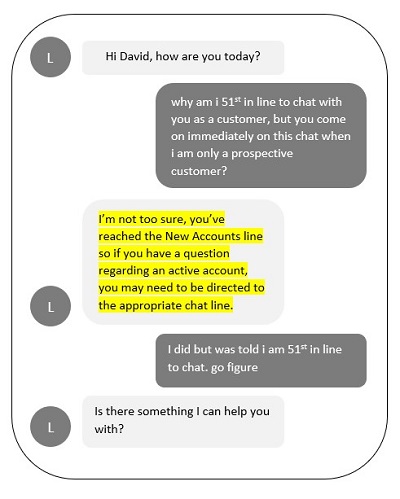 L

Hi David, how are you today?

why am i 51$^{st}$ in line to chat with you as a customer, but you come on immediately on this chat when i am only a prospective customer?

I'm not too sure, you've reached the New Accounts line so if you have a question regarding an active account, you may need to be directed to the appropriate chat line.

L

I did but was told i am 51$^{st}$ in line to chat. go figure

L

Is there something I can help you with?